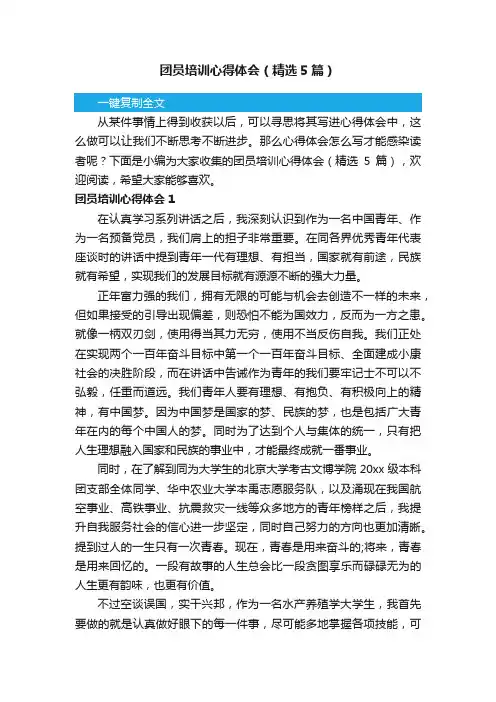 团员培训心得体会（精选5篇）

一键复制全文

从某件事情上得到收获以后，可以寻思将其写进心得体会中，这么做可以让我们不断思考不断进步。那么心得体会怎么写才能感染读者呢？下面是小编为大家收集的团员培训心得体会（精选 5 篇），欢迎阅读，希望大家能够喜欢。

团员培训心得体会 1

在认真学习系列讲话之后，我深刻认识到作为一名中国青年、作为一名预备党员，我们肩上的担子非常重要。在同各界优秀青年代表座谈时的讲话中提到青年一代有理想、有担当，国家就有前途，民族就有希望，实现我们的发展目标就有源源不断的强大力量。

正年富力强的我们，拥有无限的可能与机会去创造不一样的未来，但如果接受的引导出现偏差，则恐怕不能为国效力，反而为一方之患。就像一柄双刃剑，使用得当其力无穷，使用不当反伤自我。我们正处在实现两个一百年奋斗目标中第一个一百年奋斗目标、全面建成小康社会的决胜阶段，而在讲话中告诫作为青年的我们要牢记士不可以不弘毅，任重而道远。我们青年人要有理想、有抱负、有积极向上的精神，有中国梦。因为中国梦是国家的梦、民族的梦，也是包括广大青年在内的每个中国人的梦。同时为了达到个人与集体的统一，只有把人生理想融入国家和民族的事业中，才能最终成就一番事业。

同时，在了解到同为大学生的北京大学考古文博学院 20xx 级本科团支部全体同学、华中农业大学本禹志愿服务队，以及涌现在我国航空事业、高铁事业、抗震救灾一线等众多地方的青年榜样之后，我提升自我服务社会的信心进一步坚定，同时自己努力的方向也更加清晰。提到过人的一生只有一次青春。现在，青春是用来奋斗的;将来，青春是用来回忆的。一段有故事的人生总会比一段贪图享乐而碌碌无为的人生更有韵味，也更有价值。

不过空谈误国，实干兴邦，作为一名水产养殖学大学生，我首先要做的就是认真做好眼下的每一件事，尽可能多地掌握各项技能，可